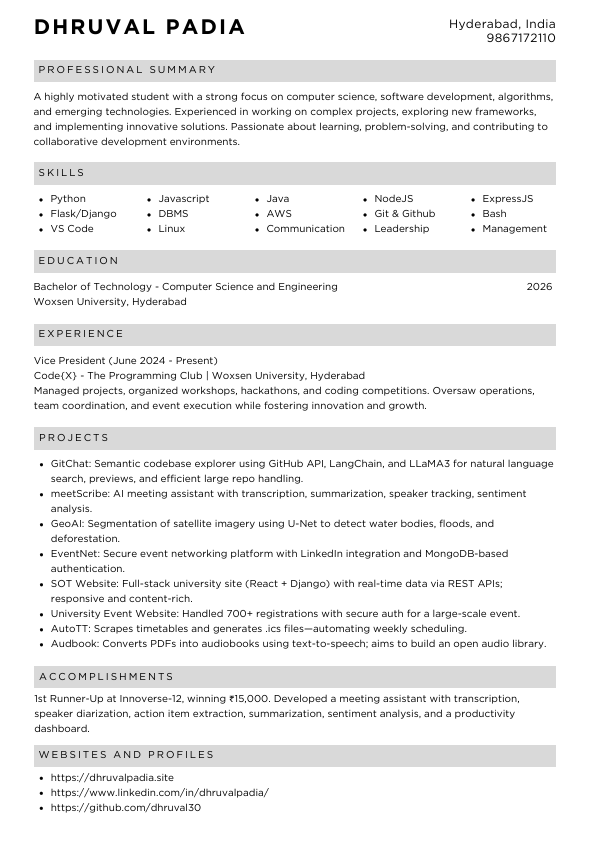 DHRUVAL PADIA

Hyderabad, India
9867172110

PROFESSIONAL SUMMARY

A highly motivated student with a strong focus on computer science, software development, algorithms, and emerging technologies. Experienced in working on complex projects, exploring new frameworks, and implementing innovative solutions. Passionate about learning, problem-solving, and contributing to collaborative development environments.

SKILLS

- Python
- Flask/Django
- VS Code
- Javascript
- DBMS
- Linux
- Java
- AWS
- Communication
- NodeJS
- Git & Github
- Leadership
- ExpressJS
- Bash
- Management

EDUCATION

Bachelor of Technology - Computer Science and Engineering
2026
Woxsen University, Hyderabad

EXPERIENCE

Vice President (June 2024 - Present)
Code{X} - The Programming Club | Woxsen University, Hyderabad
Managed projects, organized workshops, hackathons, and coding competitions. Oversaw operations, team coordination, and event execution while fostering innovation and growth.

PROJECTS

- GitChat: Semantic codebase explorer using GitHub API, LangChain, and LLaMA3 for natural language search, previews, and efficient large repo handling.
- meetScribe: AI meeting assistant with transcription, summarization, speaker tracking, sentiment analysis.
- GeoAI: Segmentation of satellite imagery using U-Net to detect water bodies, floods, and deforestation.
- EventNet: Secure event networking platform with LinkedIn integration and MongoDB-based authentication.
- SOT Website: Full-stack university site (React + Django) with real-time data via REST APIs; responsive and content-rich.
- University Event Website: Handled 700+ registrations with secure auth for a large-scale event.
- AutoTT: Scrapes timetables and generates .ics files—automating weekly scheduling.
- Audbook: Converts PDFs into audiobooks using text-to-speech; aims to build an open audio library.

ACCOMPLISHMENTS

1st Runner-Up at Innoverse-12, winning ₹15,000. Developed a meeting assistant with transcription, speaker diarization, action item extraction, summarization, sentiment analysis, and a productivity dashboard.

WEBSITES AND PROFILES

- https://dhruvalpadia.site
- https://www.linkedin.com/in/dhruvalpadia/
- https://github.com/dhruval30